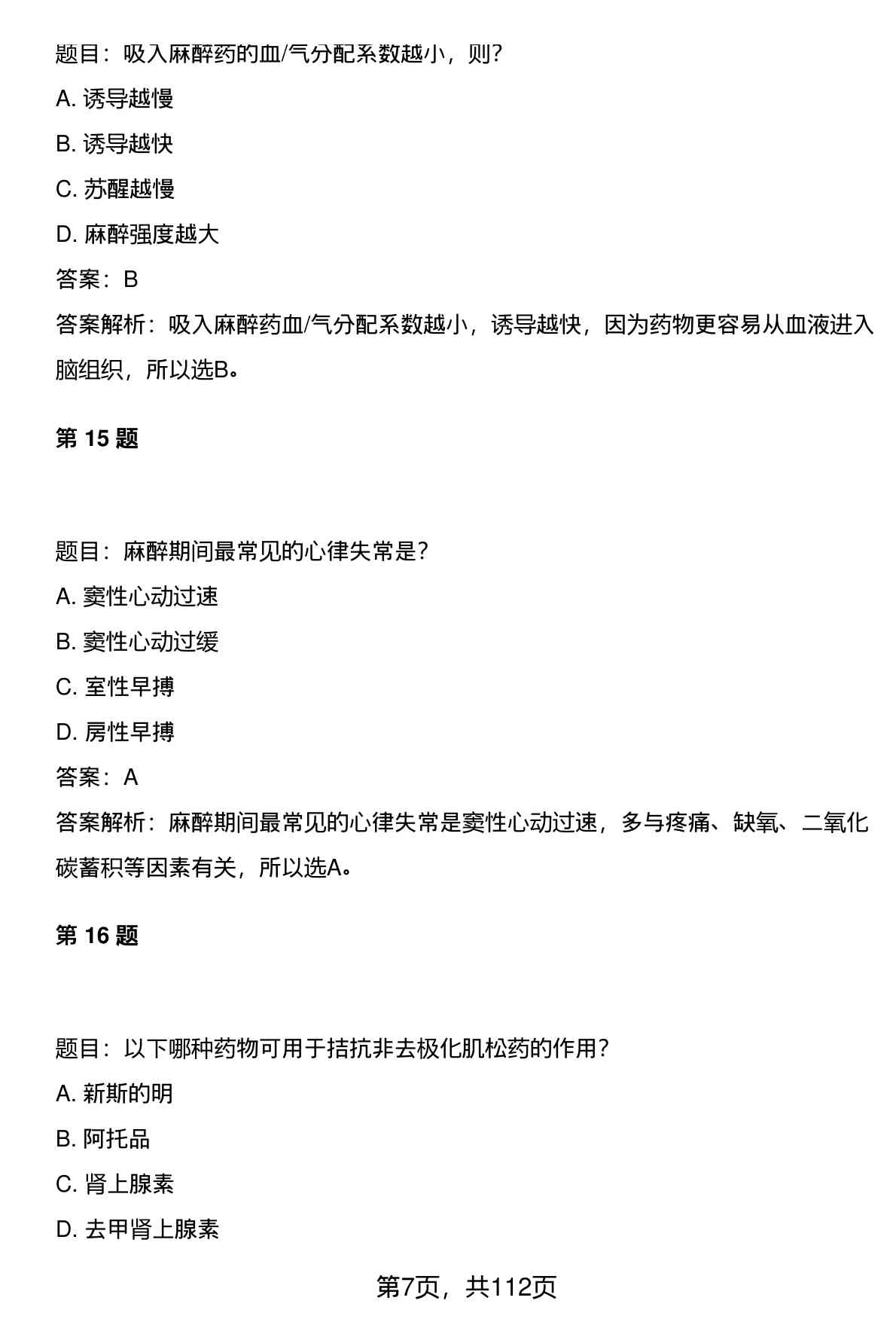 题目：吸入麻醉药的血/气分配系数越小，则?

A. 诱导越慢

B. 诱导越快

C. 苏醒越慢

D. 麻醉强度越大

答案：B

答案解析：吸入麻醉药血/气分配系数越小，诱导越快，因为药物更容易从血液进入脑组织，所以选B。

第 15 题

题目：麻醉期间最常见的心律失常是?

A. 窦性心动过速

B. 窦性心动过缓

C. 室性早搏

D. 房性早搏

答案：A

答案解析：麻醉期间最常见的心律失常是窦性心动过速，多与疼痛、缺氧、二氧化碳蓄积等因素有关，所以选A。

第 16 题

题目：以下哪种药物可用于拮抗非去极化肌松药的作用?

A. 新斯的明

B. 阿托品

C. 肾上腺素

D. 去甲肾上腺素

第7页，共112页